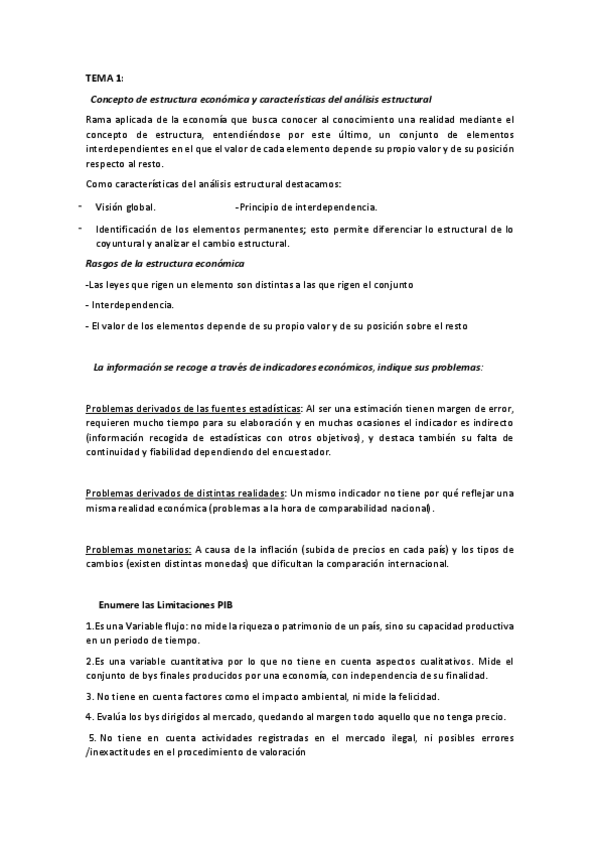 TEMA 1:

Concepto de estructura económica y características del análisis estructural

Rama aplicada de la economía que busca conocer al conocimiento una realidad mediante el concepto de estructura, entendiéndose por este último, un conjunto de elementos interdependientes en el que el valor de cada elemento depende su propio valor y de su posición respecto al resto.

Como características del análisis estructural destacamos:

- Visión global. -Principio de interdependencia.

- Identificación de los elementos permanentes; esto permite diferenciar lo estructural de lo coyuntural y analizar el cambio estructural.

Rasgos de la estructura económica

-Las leyes que rigen un elemento son distintas a las que rigen el conjunto

- Interdependencia.

- El valor de los elementos depende de su propio valor y de su posición sobre el resto

La información se recoge a través de indicadores económicos, indique sus problemas:

Problemas derivados de las fuentes estadísticas: Al ser una estimación tienen margen de error, requieren mucho tiempo para su elaboración y en muchas ocasiones el indicador es indirecto (información recogida de estadísticas con otros objetivos), y destaca también su falta de continuidad y fiabilidad dependiendo del encuestador.

Problemas derivados de distintas realidades: Un mismo indicador no tiene por qué reflejar una misma realidad económica (problemas a la hora de comparabilidad nacional).

Problemas monetarios: A causa de la inflación (subida de precios en cada país) y los tipos de cambios (existen distintas monedas) que dificultan la comparación internacional.

Enumere las Limitaciones PIB

1.Es una Variable flujo: no mide la riqueza o patrimonio de un país, sino su capacidad productiva en un periodo de tiempo.

2.Es una variable cuantitativa por lo que no tiene en cuenta aspectos cualitativos. Mide el conjunto de bys finales producidos por una economía, con independencia de su finalidad.

3. No tiene en cuenta factores como el impacto ambiental, ni mide la felicidad.

4. Evalúa los bys dirigidos al mercado, quedando al margen todo aquello que no tenga precio.

5. No tiene en cuenta actividades registradas en el mercado ilegal, ni posibles errores /inexactitudes en el procedimiento de valoración